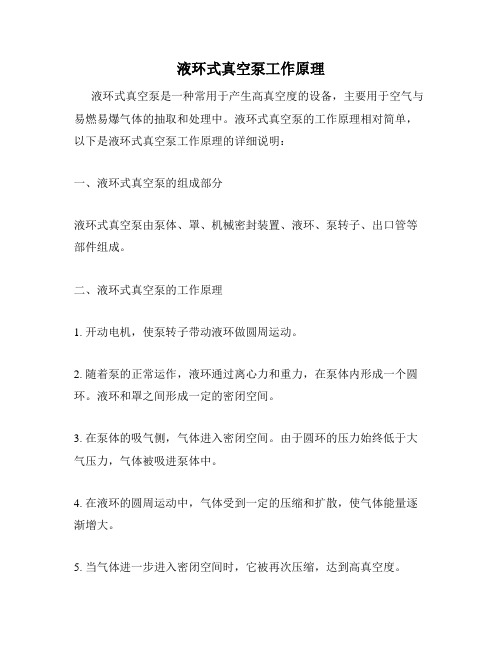 液环式真空泵工作原理

液环式真空泵是一种常用于产生高真空度的设备，主要用于空气与易燃易爆气体的抽取和处理中。液环式真空泵的工作原理相对简单，以下是液环式真空泵工作原理的详细说明：

一、液环式真空泵的组成部分

液环式真空泵由泵体、罩、机械密封装置、液环、泵转子、出口管等部件组成。

二、液环式真空泵的工作原理

1. 开动电机，使泵转子带动液环做圆周运动。

2. 随着泵的正常运作，液环通过离心力和重力，在泵体内形成一个圆环。液环和罩之间形成一定的密闭空间。

3. 在泵体的吸气侧，气体进入密闭空间。由于圆环的压力始终低于大气压力，气体被吸进泵体中。

4. 在液环的圆周运动中，气体受到一定的压缩和扩散，使气体能量逐渐增大。

5. 当气体进一步进入密闭空间时，它被再次压缩，达到高真空度。